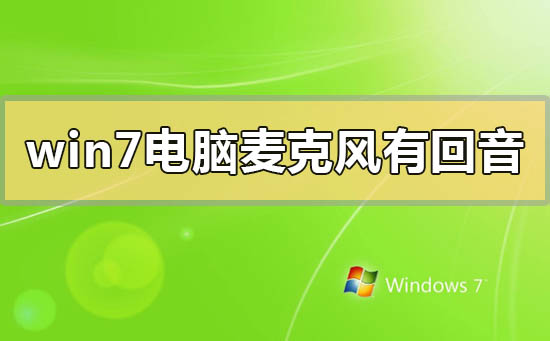 win7电脑麦克风有回音

Windows 7